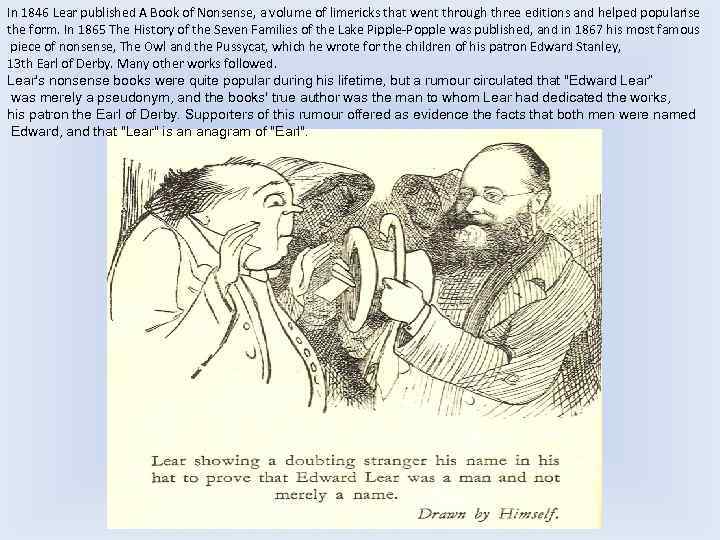 In 1846 Lear published A Book of Nonsense, a volume of limericks that went through three editions and helped popularise the form. In 1865 The History of the Seven Families of the Lake Pipple-Popple was published, and in 1867 his most famous piece of nonsense, The Owl and the Pussycat, which he wrote for the children of his patron Edward Stanley, 13th Earl of Derby. Many other works followed.
Lear's nonsense books were quite popular during his lifetime, but a rumour circulated that "Edward Lear" was merely a pseudonym, and the books' true author was the man to whom Lear had dedicated the works, his patron the Earl of Derby. Supporters of this rumour offered as evidence the facts that both men were named Edward, and that "Lear" is an anagram of "Earl".

Lear showing a doubting stranger his name in his hat to prove that Edward Lear was a man and not merely a name.

Drawn by Himself.